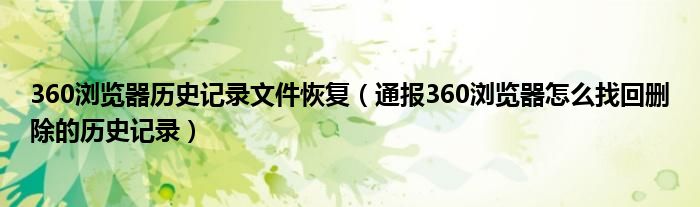 360浏览器历史记录文件恢复（通报360浏览器怎么找回删除的历史记录）